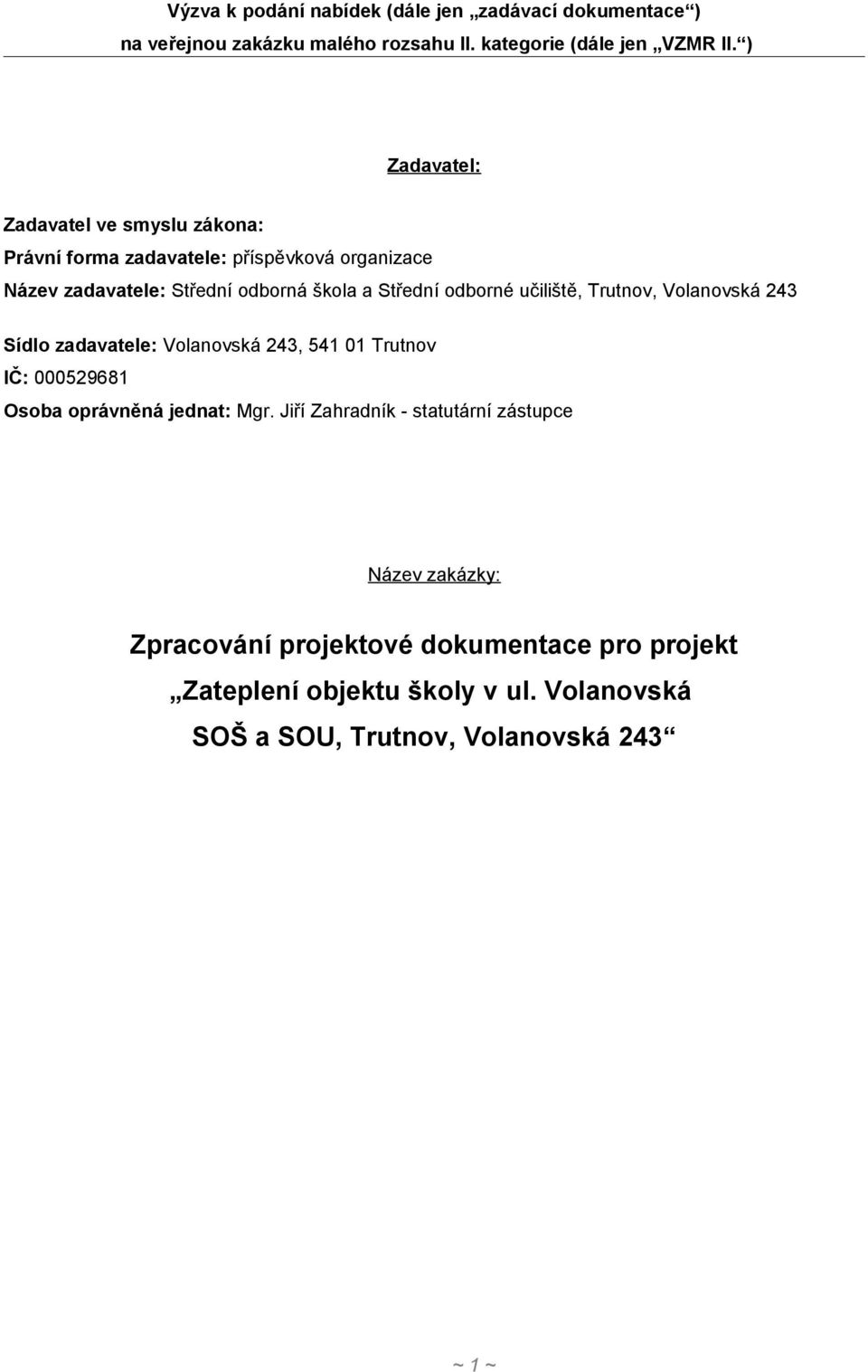 Výzva k podání nabídek (dále jen „zadávací dokumentace“)
na veřejnou zakázku malého rozsahu II. kategorie (dále jen „VZMR II.“)

Zadavatel:

Zadavatel ve smyslu zákona:

Právní forma zadavatele: příspěvková organizace

Název zadavatele: Střední odborná škola a Střední odborné učiliště, Trutnov, Volanovská 243

Sídlo zadavatele: Volanovská 243, 541 01 Trutnov

IČ: 000529681

Osoba oprávněná jednat: Mgr. Jiří Zahradník - statutární zástupce

Název zakázky:

Zpracování projektové dokumentace pro projekt „Zateplení objektu školy v ul. Volanovská SOŠ a SOU, Trutnov, Volanovská 243“

~ 1 ~